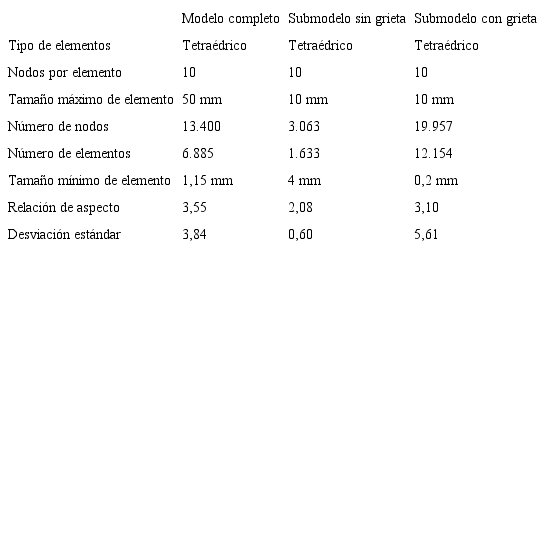 | | Modelo completo | Submodelo sin grieta | Submodelo con grieta |
|---|---|---|---|
| Tipo de elementos | Tetraédrico | Tetraédrico | Tetraédrico |
| Nodos por elemento | 10 | 10 | 10 |
| Tamaño máximo de elemento | 50 mm | 10 mm | 10 mm |
| Número de nodos | 13.400 | 3.063 | 19.957 |
| Número de elementos | 6.885 | 1.633 | 12.154 |
| Tamaño mínimo de elemento | 1,15 mm | 4 mm | 0,2 mm |
| Relación de aspecto | 3,55 | 2,08 | 3,10 |
| Desviación estándar | 3,84 | 0,60 | 5,61 |